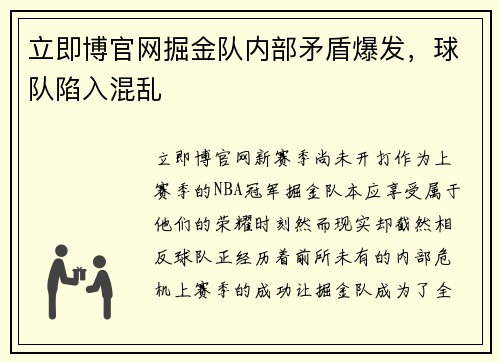 立即博官网掘金队内部矛盾爆发，球队陷入混乱

立即博官网新赛季尚未开打作为上赛季的NBA冠军掘金队本应享受属于他们的荣耀时刻然而现实却截然相反球队正经历着前所未有的内部危机上赛季的成功让掘金队成为了全